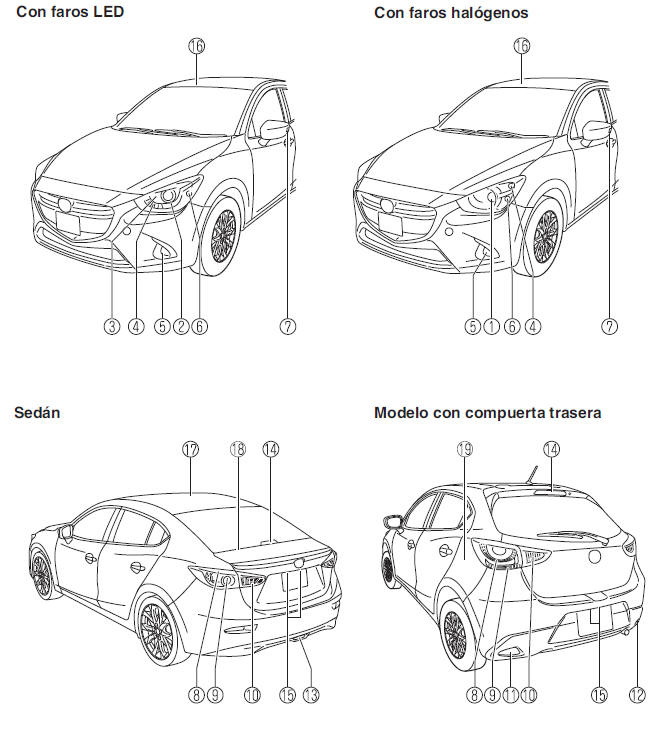 Con faros LED

16

3 4 5 2 6 7

Con faros halógenos

16

5 1 6 4 7

Sedán

17 18 14

8 9 10 15 13

Modelo con compuerta trasera

19 14

8 9 11 10 15 12